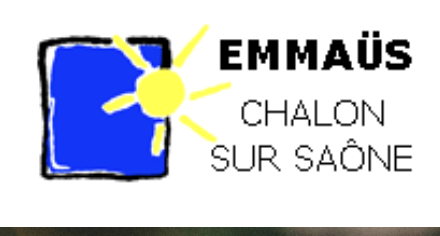 EMMAÜS
CHALON
SUR SAÔNE